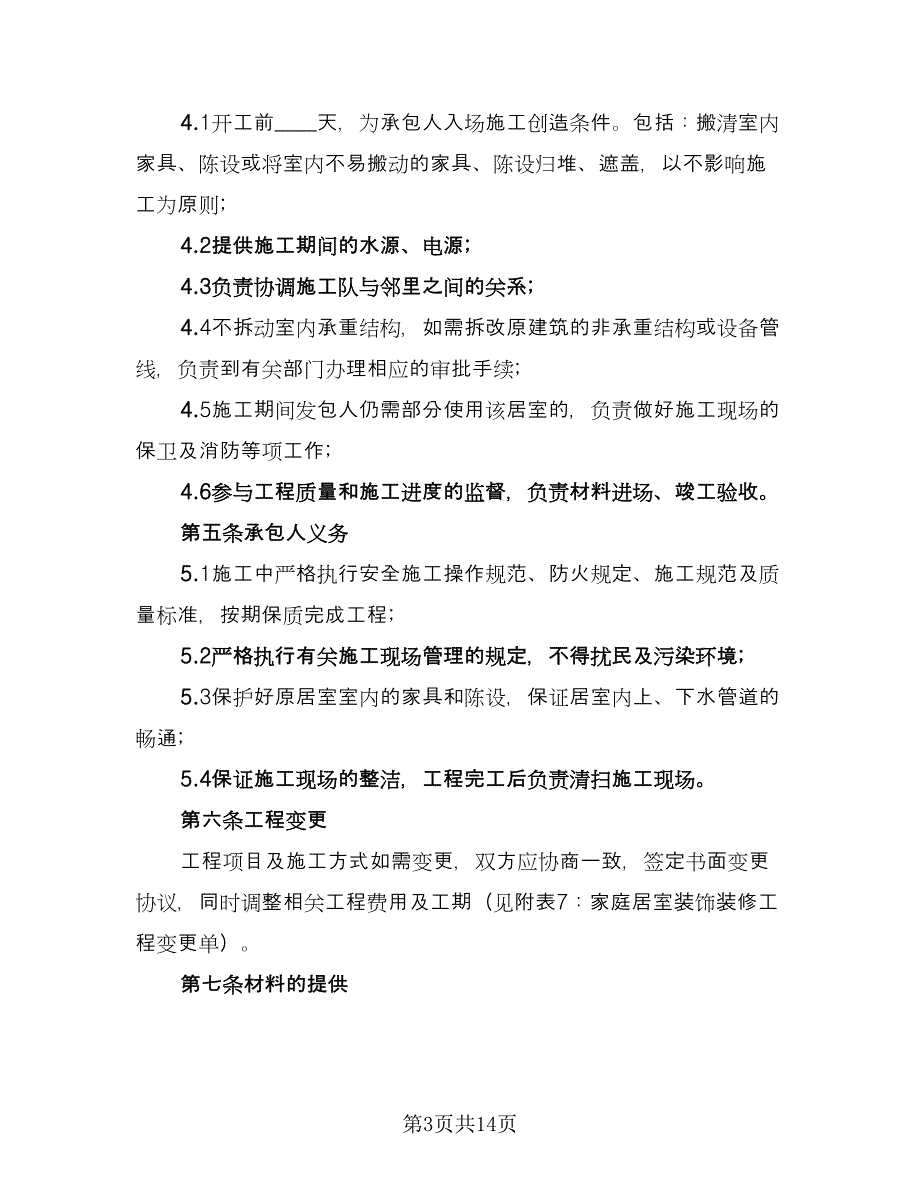 4.1开工前____天，为承包人入场施工创造条件。包括：搬清室内家具、陈设或将室内不易搬动的家具、陈设归堆、遮盖，以不影响施工为原则；

4.2提供施工期间的水源、电源；

4.3负责协调施工队与邻里之间的关系；

4.4不拆动室内承重结构，如需拆改原建筑的非承重结构或设备管线，负责到有关部门办理相应的审批手续；

4.5施工期间发包人仍需部分使用该居室的，负责做好施工现场的保卫及消防等项工作；

4.6参与工程质量和施工进度的监督，负责材料进场、竣工验收。

第五条承包人义务

5.1施工中严格执行安全施工操作规范、防火规定、施工规范及质量标准，按期保质完成工程；

5.2严格执行有关施工现场管理的规定，不得扰民及污染环境；

5.3保护好原居室室内的家具和陈设，保证居室内上、下水管道的畅通；

5.4保证施工现场的整洁，工程完工后负责清扫施工现场。

第六条工程变更

工程项目及施工方式如需变更，双方应协商一致，签定书面变更协议，同时调整相关工程费用及工期（见附表7：家庭居室装饰装修工程变更单）。

第七条材料的提供

第3页共14页